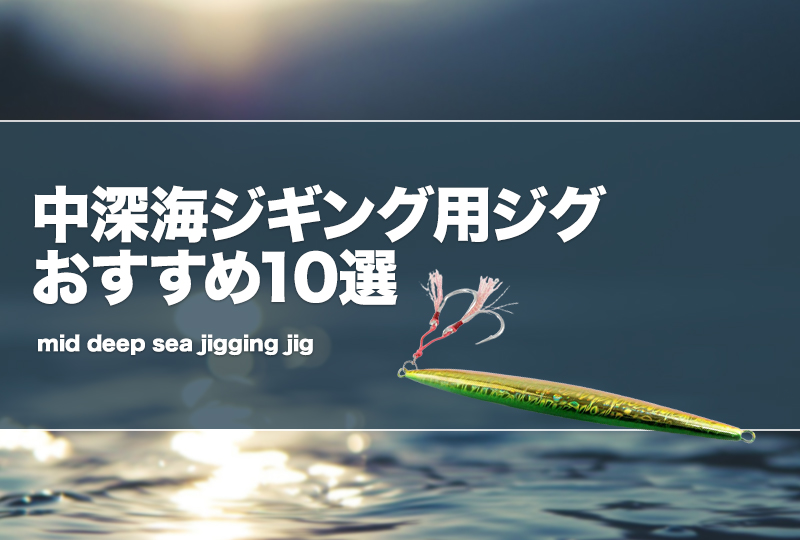 中深海ジギング用ジグ
おすすめ10選

mid deep sea jigging jig